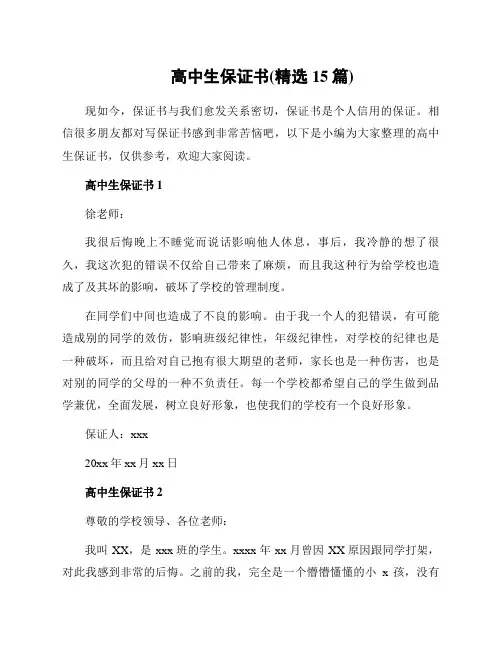 高中生保证书(精选 15 篇)

现如今，保证书与我们愈发关系密切，保证书是个人信用的保证。相信很多朋友都对写保证书感到非常苦恼吧，以下是小编为大家整理的高中生保证书，仅供参考，欢迎大家阅读。

高中生保证书 1

徐老师：

我很后悔晚上不睡觉而说话影响他人休息，事后，我冷静的想了很久，我这次犯的错误不仅给自己带来了麻烦，而且我这种行为给学校也造成了及其坏的影响，破坏了学校的管理制度。

在同学们中间也造成了不良的影响。由于我一个人的犯错误，有可能造成别的同学的效仿，影响班级纪律性，年级纪律性，对学校的纪律也是一种破坏，而且给对自己抱有很大期望的老师，家长也是一种伤害，也是对别的同学的父母的一种不负责任。每一个学校都希望自己的学生做到品学兼优，全面发展，树立良好形象，也使我们的学校有一个良好形象。

保证人：xxx

20xx 年 xx 月 xx 日

高中生保证书 2

尊敬的学校领导、各位老师：

我叫 XX，是 xxx 班的学生。xxxx 年 xx 月曾因 XX 原因跟同学打架，对此我感到非常的后悔。之前的我，完全是一个懵懵懂懂的小 x 孩，没有